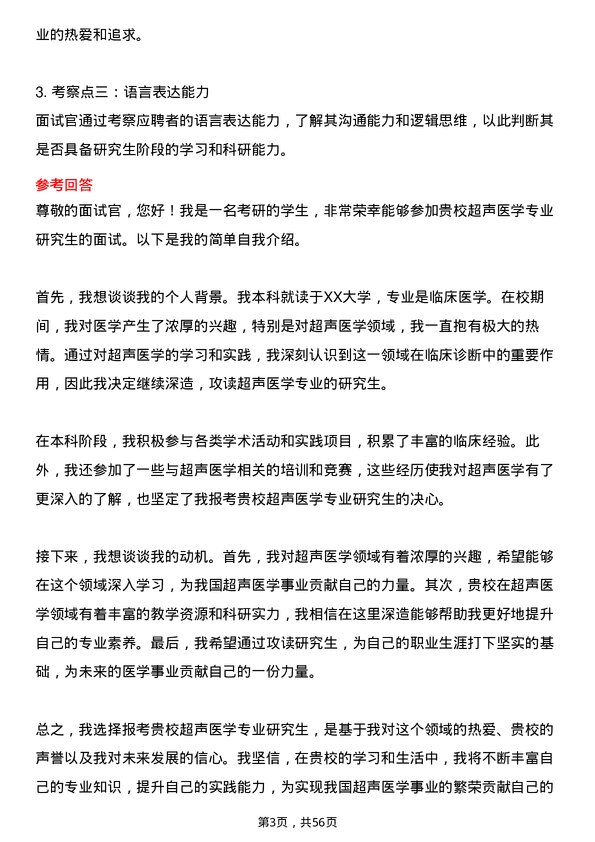 业的热爱和追求。

3. 考察点三：语言表达能力
面试官通过考察应聘者的语言表达能力，了解其沟通能力和逻辑思维，以此判断其是否具备研究生阶段的学习和科研能力。

参考回答
尊敬的面试官，您好！我是一名考研的学生，非常荣幸能够参加贵校超声医学专业研究生的面试。以下是我的简单自我介绍。

首先，我想谈谈我的个人背景。我本科就读于XX大学，专业是临床医学。在校期间，我对医学产生了浓厚的兴趣，特别是对超声医学领域，我一直抱有极大的热情。通过对超声医学的学习和实践，我深刻认识到这一领域在临床诊断中的重要作用，因此我决定继续深造，攻读超声医学专业的研究生。

在本科阶段，我积极参与各类学术活动和实践项目，积累了丰富的临床经验。此外，我还参加了一些与超声医学相关的培训和竞赛，这些经历使我对超声医学有了更深入的了解，也坚定了我报考贵校超声医学专业研究生的决心。

接下来，我想谈谈我的动机。首先，我对超声医学领域有着浓厚的兴趣，希望能够在这个领域深入学习，为我国超声医学事业贡献自己的力量。其次，贵校在超声医学领域有着丰富的教学资源和科研实力，我相信在这里深造能够帮助我更好地提升自己的专业素养。最后，我希望通过攻读研究生，为自己的职业生涯打下坚实的基础，为未来的医学事业贡献自己的一份力量。

总之，我选择报考贵校超声医学专业研究生，是基于我对这个领域的热爱、贵校的声誉以及我对未来发展的信心。我坚信，在贵校的学习和生活中，我将不断丰富自己的专业知识，提升自己的实践能力，为实现我国超声医学事业的繁荣贡献自己的

第3页，共56页